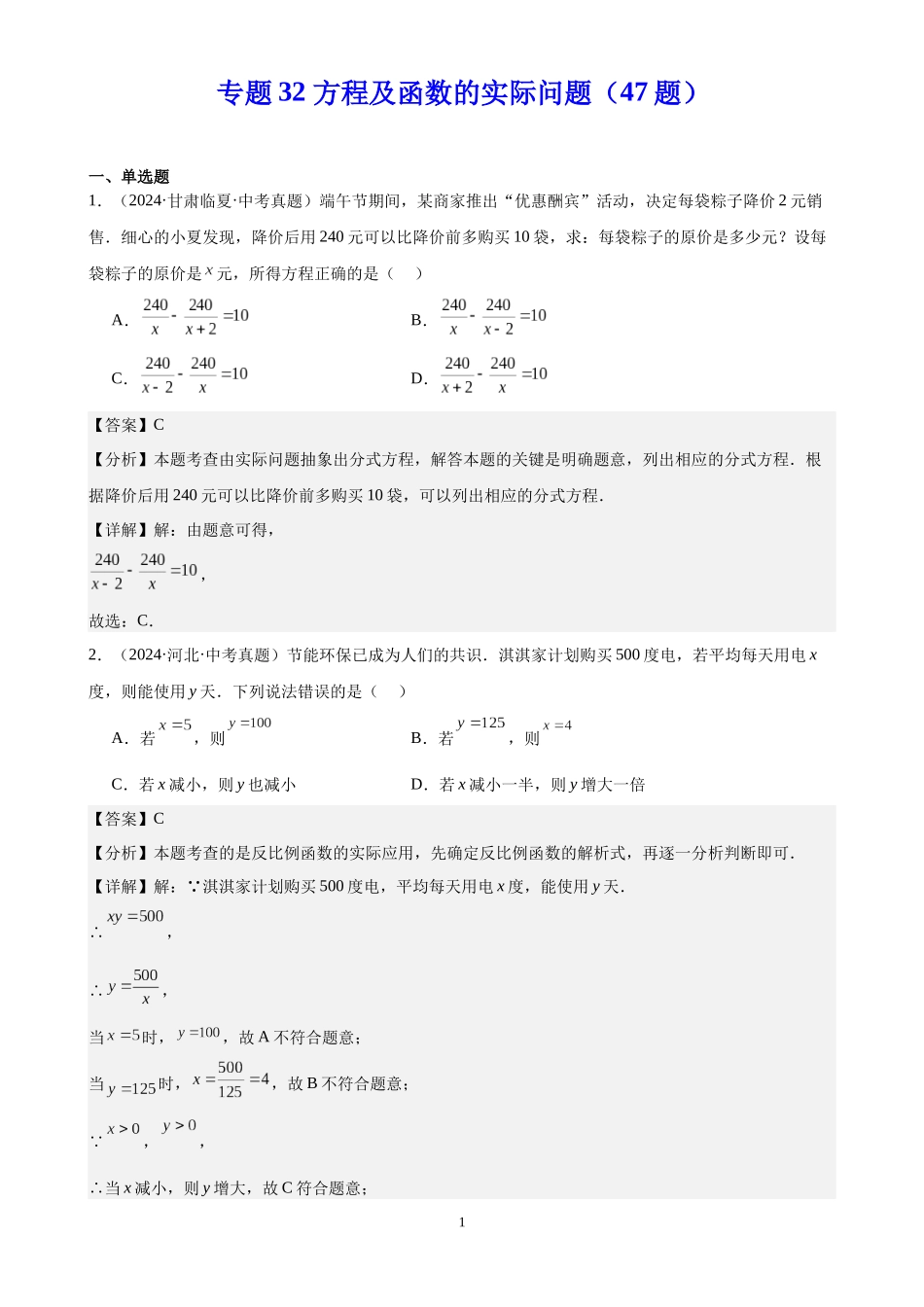 专题 32 方程及函数的实际问题（47 题）

一、单选题

1．（2024·甘肃临夏·中考真题）端午节期间，某商家推出“优惠酬宾”活动，决定每袋粽子降价 2 元销售．细心的小夏发现，降价后用 240 元可以比降价前多购买 10 袋，求：每袋粽子的原价是多少元？设每袋粽子的原价是 $x$ 元，所得方程正确的是（　）

A．$\frac{240}{x}-\frac{240}{x+2}=10$

B．$\frac{240}{x}-\frac{240}{x-2}=10$

C．$\frac{240}{x-2}-\frac{240}{x}=10$

D．$\frac{240}{x+2}-\frac{240}{x}=10$

【答案】C

【分析】本题考查由实际问题抽象出分式方程，解答本题的关键是明确题意，列出相应的分式方程．根据降价后用 240 元可以比降价前多购买 10 袋，可以列出相应的分式方程．

【详解】解：由题意可得，

$\frac{240}{x-2}-\frac{240}{x}=10$，

故选：C．

2．（2024·河北·中考真题）节能环保已成为人们的共识．淇淇家计划购买 500 度电，若平均每天用电 $x$ 度，则能使用 $y$ 天．下列说法错误的是（　）

A．若 $x=5$，则 $y=100$

B．若 $y=125$，则 $x=4$

C．若 $x$ 减小，则 $y$ 也减小

D．若 $x$ 减小一半，则 $y$ 增大一倍

【答案】C

【分析】本题考查的是反比例函数的实际应用，先确定反比例函数的解析式，再逐一分析判断即可．

【详解】解：∵淇淇家计划购买 500 度电，平均每天用电 $x$ 度，能使用 $y$ 天．

∴ $xy=500$，

∴ $y=\frac{500}{x}$，

当 $x=5$ 时，$y=100$，故 A 不符合题意；

当 $y=125$ 时，$x=\frac{500}{125}=4$，故 B 不符合题意；

∵ $x>0$，$y>0$，

∴当 $x$ 减小，则 $y$ 增大，故 C 符合题意；

1